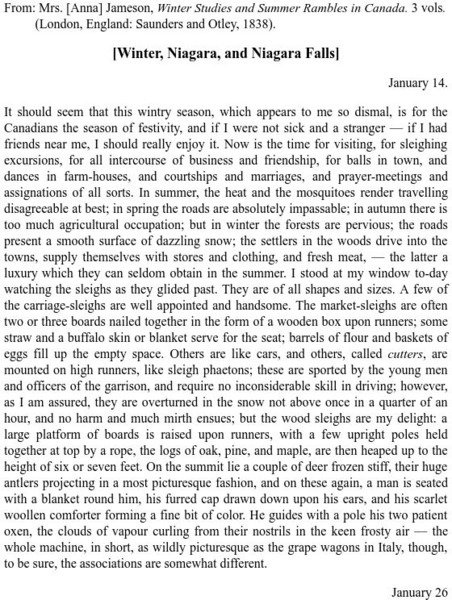 From: Mrs. [Anna] Jameson, Winter Studies and Summer Rambles in Canada. 3 vols. (London, England: Saunders and Otley, 1838).

[Winter, Niagara, and Niagara Falls]

January 14.

It should seem that this wintry season, which appears to me so dismal, is for the Canadians the season of festivity, and if I were not sick and a stranger — if I had friends near me, I should really enjoy it. Now is the time for visiting, for sleighing excursions, for all intercourse of business and friendship, for balls in town, and dances in farm-houses, and courtships and marriages, and prayer-meetings and assignations of all sorts. In summer, the heat and the mosquitoes render travelling disagreeable at best; in spring the roads are absolutely impassable; in autumn there is too much agricultural occupation; but in winter the forests are pervious; the roads present a smooth surface of dazzling snow; the settlers in the woods drive into the towns, supply themselves with stores and clothing, and fresh meat, — the latter a luxury which they can seldom obtain in the summer. I stood at my window to-day watching the sleighs as they glided past. They are of all shapes and sizes. A few of the carriage-sleighs are well appointed and handsome. The market-sleighs are often two or three boards nailed together in the form of a wooden box upon runners; some straw and a buffalo skin or blanket serve for the seat; barrels of flour and baskets of eggs fill up the empty space. Others are like cars, and others, called cutters, are mounted on high runners, like sleigh phaetons; these are sported by the young men and officers of the garrison, and require no inconsiderable skill in driving; however, as I am assured, they are overturned in the snow not above once in a quarter of an hour, and no harm and much mirth ensues; but the wood sleighs are my delight: a large platform of boards is raised upon runners, with a few upright poles held together at top by a rope, the logs of oak, pine, and maple, are then heaped up to the height of six or seven feet. On the summit lie a couple of deer frozen stiff, their huge antlers projecting in a most picturesque fashion, and on these again, a man is seated with a blanket round him, his furred cap drawn down upon his ears, and his scarlet woollen comforter forming a fine bit of color. He guides with a pole his two patient oxen, the clouds of vapour curling from their nostrils in the keen frosty air — the whole machine, in short, as wildly picturesque as the grape wagons in Italy, though, to be sure, the associations are somewhat different.

January 26